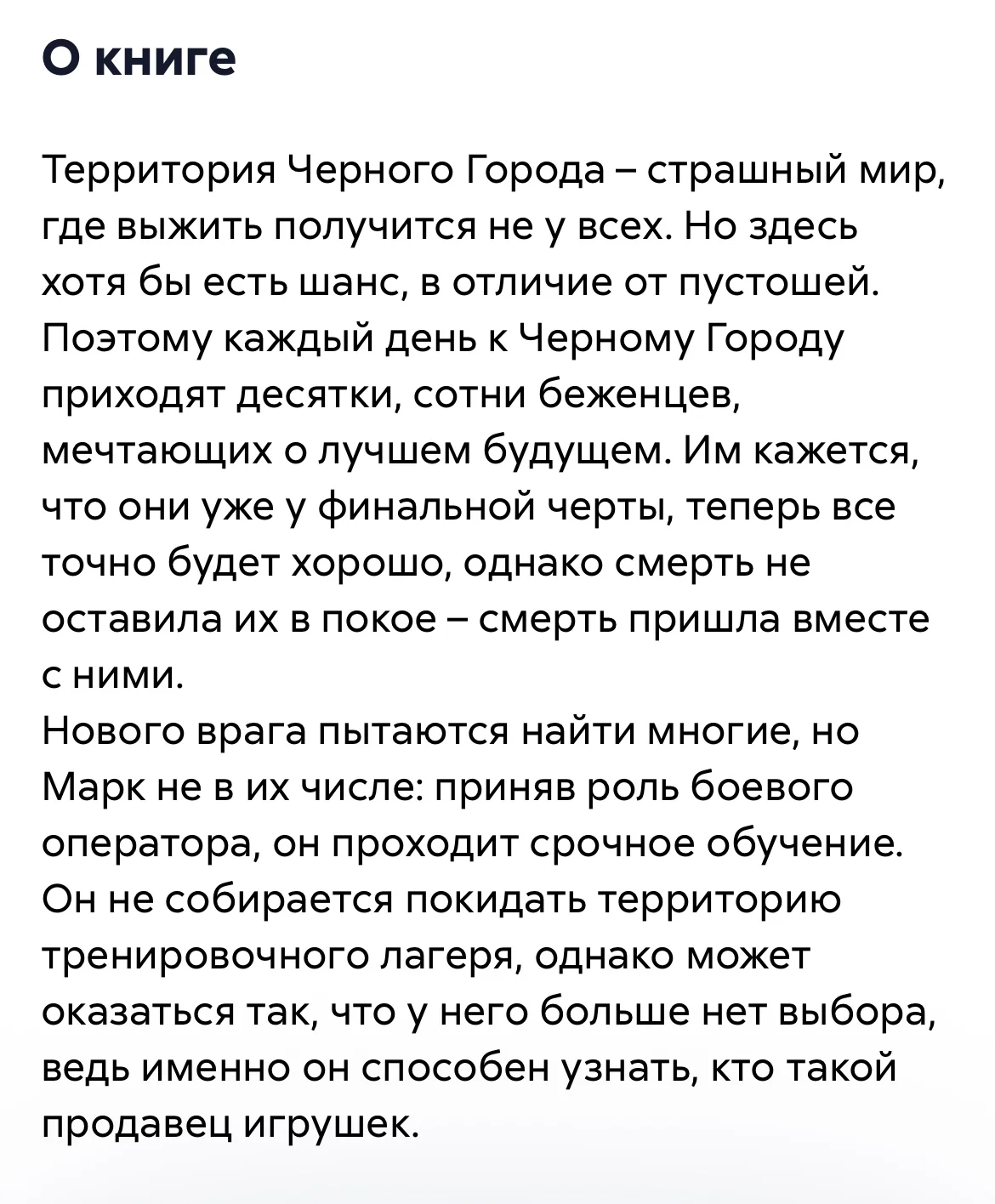 О книге

Территория Черного Города – страшный мир, где выжить получится не у всех. Но здесь хотя бы есть шанс, в отличие от пустошей. Поэтому каждый день к Черному Городу приходят десятки, сотни беженцев, мечтающих о лучшем будущем. Им кажется, что они уже у финальной черты, теперь все точно будет хорошо, однако смерть не оставила их в покое – смерть пришла вместе с ними.
Нового врага пытаются найти многие, но Марк не в их числе: приняв роль боевого оператора, он проходит срочное обучение. Он не собирается покидать территорию тренировочного лагеря, однако может оказаться так, что у него больше нет выбора, ведь именно он способен узнать, кто такой продавец игрушек.